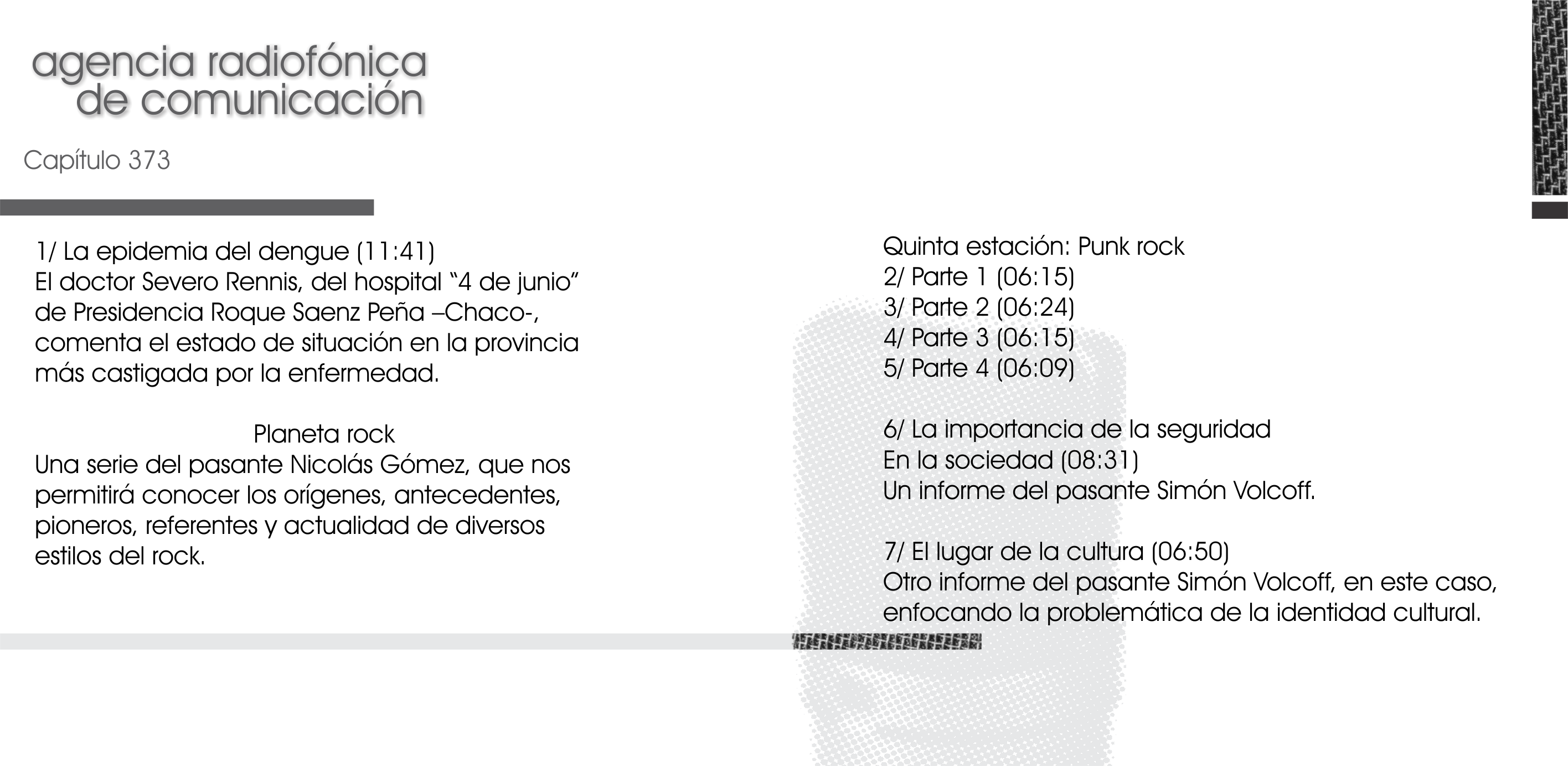 agencia radiofónica
de comunicación

Capítulo 373

1/ La epidemia del dengue (11:41)
El doctor Severo Rennis, del hospital “4 de junio” de Presidencia Roque Saenz Peña –Chaco-, comenta el estado de situación en la provincia más castigada por la enfermedad.

Planeta rock
Una serie del pasante Nicolás Gómez, que nos permitirá conocer los orígenes, antecedentes, pioneros, referentes y actualidad de diversos estilos del rock.

Quinta estación: Punk rock
2/ Parte 1 (06:15)
3/ Parte 2 (06:24)
4/ Parte 3 (06:15)
5/ Parte 4 (06:09)

6/ La importancia de la seguridad
En la sociedad (08:31)
Un informe del pasante Simón Volcoff.

7/ El lugar de la cultura (06:50)
Otro informe del pasante Simón Volcoff, en este caso, enfocando la problemática de la identidad cultural.